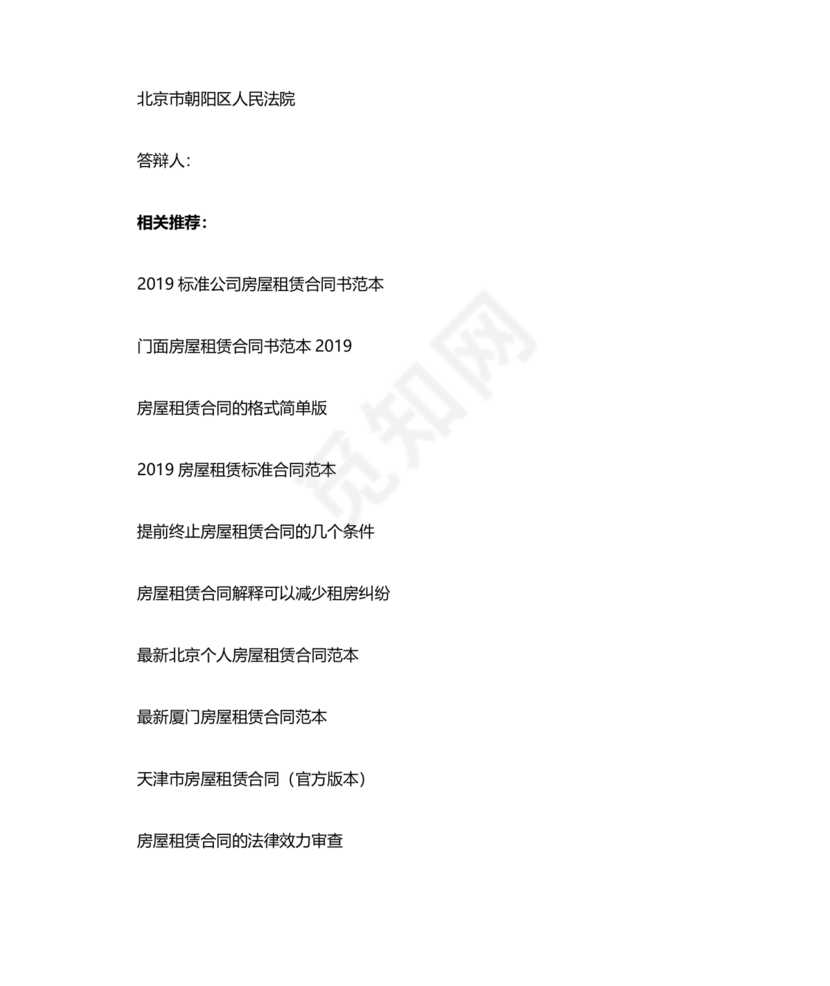 北京市朝阳区人民法院

答辩人：

相关推荐：

2019 标准公司房屋租赁合同书范本

门面房屋租赁合同书范本 2019

房屋租赁合同的格式简单版

2019 房屋租赁标准合同范本

提前终止房屋租赁合同的几个条件

房屋租赁合同解释可以减少租房纠纷

最新北京个人房屋租赁合同范本

最新厦门房屋租赁合同范本

天津市房屋租赁合同（官方版本）

房屋租赁合同的法律效力审查

觅知网